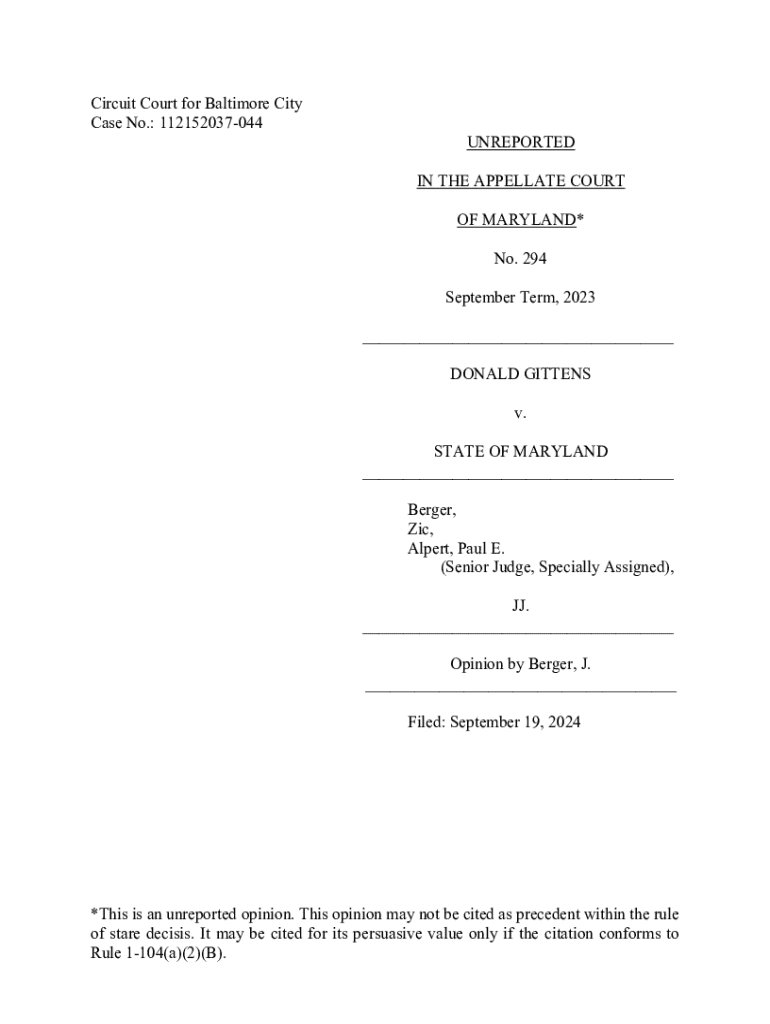 Circuit Court for Baltimore City
Case No.: 112152037-044

UNREPORTED

IN THE APPELLATE COURT

OF MARYLAND*

No. 294

September Term, 2023

DONALD GITTENS

v.

STATE OF MARYLAND

Berger,
Zic,
Alpert, Paul E.
(Senior Judge, Specially Assigned),

JJ.

Opinion by Berger, J.

Filed: September 19, 2024

*This is an unreported opinion. This opinion may not be cited as precedent within the rule of stare decisis. It may be cited for its persuasive value only if the citation conforms to Rule 1-104(a)(2)(B).